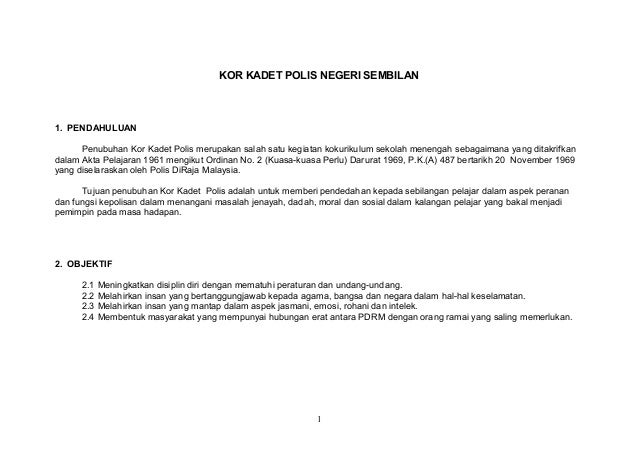 KOR KADET POLIS NEGERI SEMBILAN

1. PENDAHULUAN

Penubuhan Kor Kadet Polis merupakan salah satu kegiatan kokurikulum sekolah menengah sebagaimana yang ditakrifkan dalam Akta Pelajaran 1961 mengikut Ordinan No. 2 (Kuasa-kuasa Perlu) Darurat 1969, P.K.(A) 487 bertarikh 20 November 1969 yang diselaraskan oleh Polis DiRaja Malaysia.

Tujuan penubuhan Kor Kadet Polis adalah untuk memberi pendedahan kepada sebilangan pelajar dalam aspek peranan dan fungsi kepolisan dalam menangani masalah jenayah, dadah, moral dan sosial dalam kalangan pelajar yang bakal menjadi pemimpin pada masa hadapan.

2. OBJEKTIF

2.1 Meningkatkan disiplin diri dengan mematuhi peraturan dan undang-undang.
2.2 Melahirkan insan yang bertanggungjawab kepada agama, bangsa dan negara dalam hal-hal keselamatan.
2.3 Melahirkan insan yang mantap dalam aspek jasmani, emosi, rohani dan intelek.
2.4 Membentuk masyarakat yang mempunyai hubungan erat antara PDRM dengan orang ramai yang saling memerlukan.

1